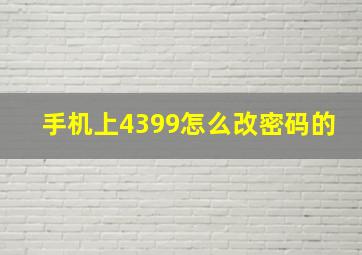 手机上4399怎么改密码的